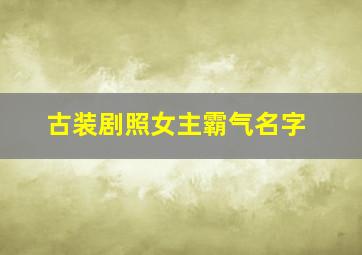 古装剧照女主霸气名字